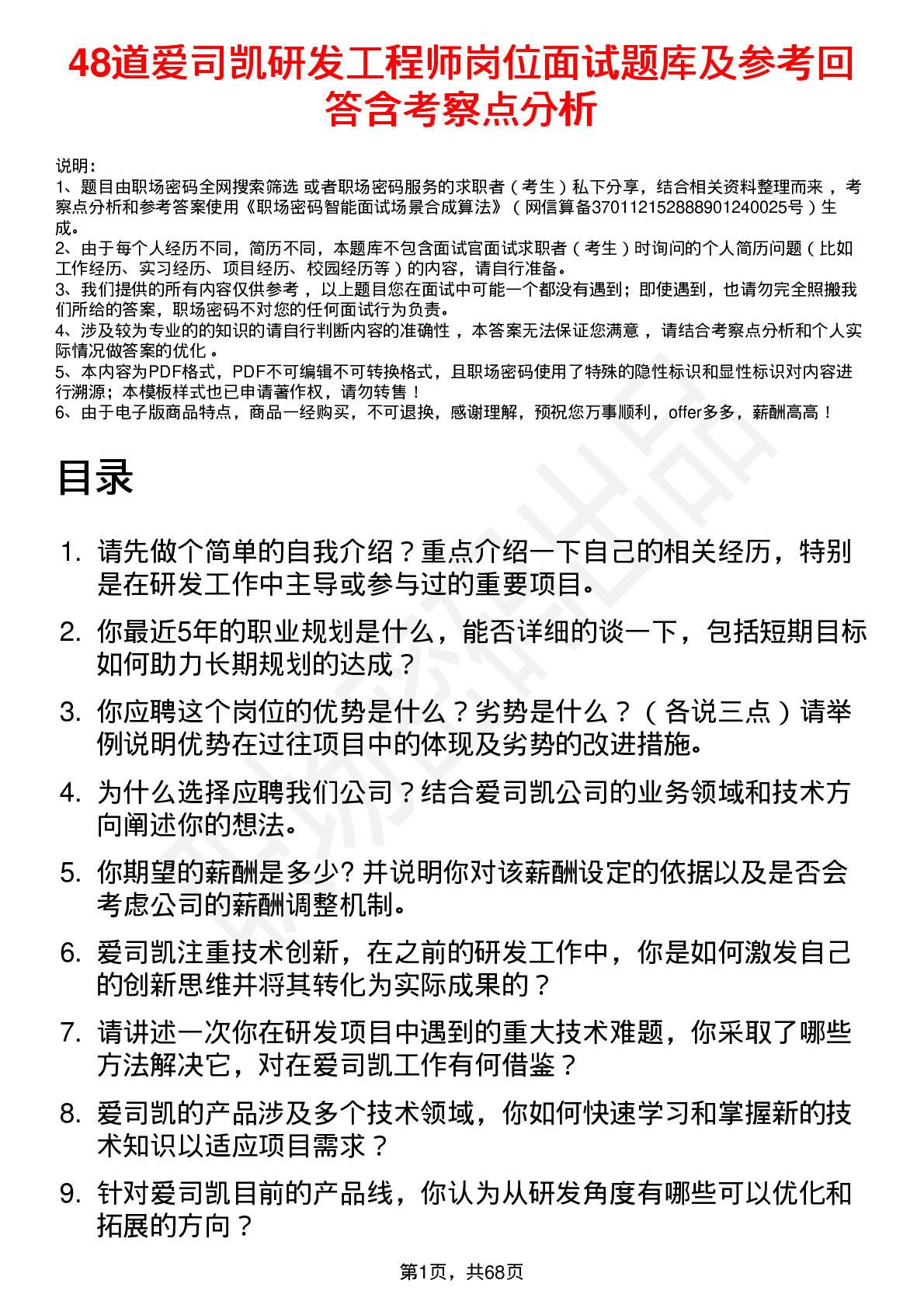 48道爱司凯研发工程师岗位面试题库及参考回答含考察点分析

说明：
1、题目由职场密码全网搜索筛选 或者职场密码服务的求职者（考生）私下分享，结合相关资料整理而来，考察点分析和参考答案使用《职场密码智能面试场景合成算法》（网信算备370112152888901240025号）生成。
2、由于每个人经历不同，简历不同，本题库不包含面试官面试求职者（考生）时询问的个人简历问题（比如工作经历、实习经历、项目经历、校园经历等）的内容，请自行准备。
3、我们提供的所有内容仅供参考，以上题目您在面试中可能一个都没有遇到；即使遇到，也请勿完全照搬我们所给的答案，职场密码不对您的任何面试行为负责。
4、涉及较为专业的的知识的请自行判断内容的准确性，本答案无法保证您满意，请结合考察点分析和个人实际情况做答案的优化。
5、本内容为PDF格式，PDF不可编辑不可转换格式，且职场密码使用了特殊的隐性标识和显性标识对内容进行溯源；本模板样式也已申请著作权，请勿转售！
6、由于电子版商品特点，商品一经购买，不可退换，感谢理解，预祝您万事顺利，offer多多，薪酬高高！

目录

1. 请先做个简单的自我介绍？重点介绍一下自己的相关经历，特别是在研发工作中主导或参与过的重要项目。
2. 你最近5年的职业规划是什么，能否详细的谈一下，包括短期目标如何助力长期规划的达成？
3. 你应聘这个岗位的优势是什么？劣势是什么？（各说三点）请举例说明优势在过往项目中的体现及劣势的改进措施。
4. 为什么选择应聘我们公司？结合爱司凯公司的业务领域和技术方向阐述你的想法。
5. 你期望的薪酬是多少? 并说明你对该薪酬设定的依据以及是否会考虑公司的薪酬调整机制。
6. 爱司凯注重技术创新，在之前的研发工作中，你是如何激发自己的创新思维并将其转化为实际成果的？
7. 请讲述一次你在研发项目中遇到的重大技术难题，你采取了哪些方法解决它，对在爱司凯工作有何借鉴？
8. 爱司凯的产品涉及多个技术领域，你如何快速学习和掌握新的技术知识以适应项目需求？
9. 针对爱司凯目前的产品线，你认为从研发角度有哪些可以优化和拓展的方向？

第1页，共68页